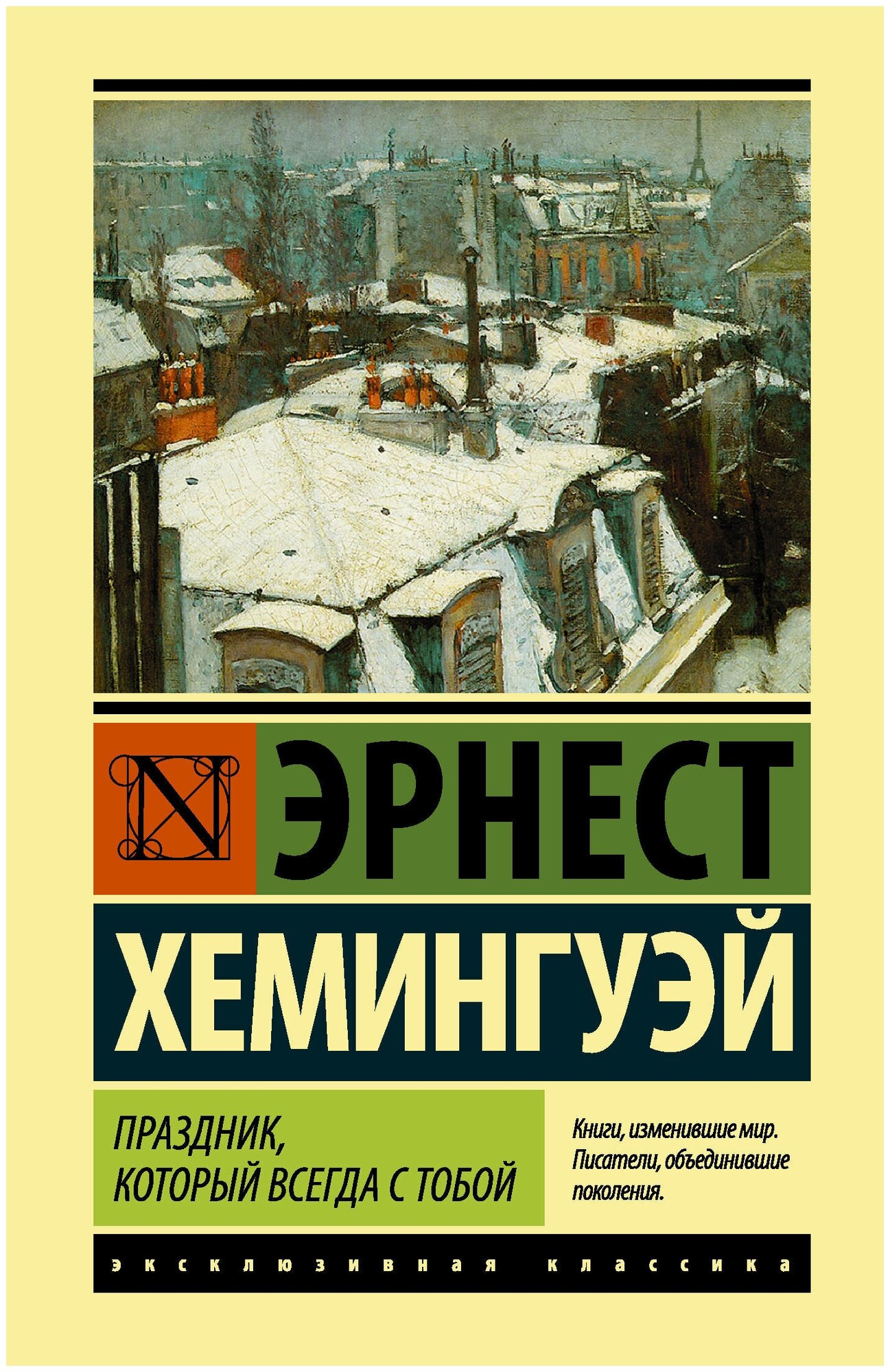 N

ЭРНЕСТ
ХЕМИНГУЭЙ

ПРАЗДНИК, КОТОРЫЙ ВСЕГДА С ТОБОЙ

Книги, изменившие мир. Писатели, объединившие поколения.

эксклюзивная классика